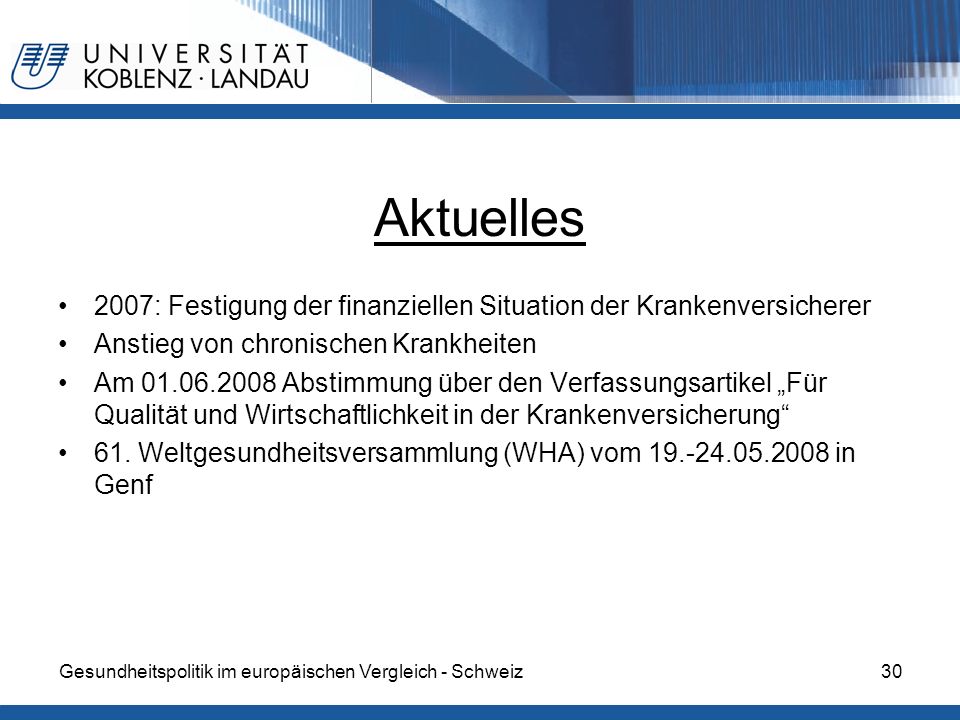 UNIVERSITÄT
KOBLENZ · LANDAU

Aktuelles

• 2007: Festigung der finanziellen Situation der Krankenversicherer
• Anstieg von chronischen Krankheiten
• Am 01.06.2008 Abstimmung über den Verfassungsartikel „Für Qualität und Wirtschaftlichkeit in der Krankenversicherung“
• 61. Weltgesundheitsversammlung (WHA) vom 19.-24.05.2008 in Genf

Gesundheitspolitik im europäischen Vergleich - Schweiz

30